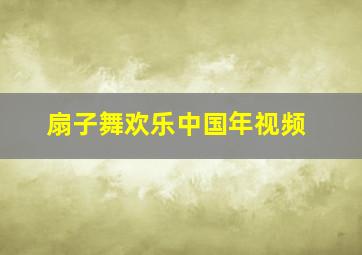 扇子舞欢乐中国年视频